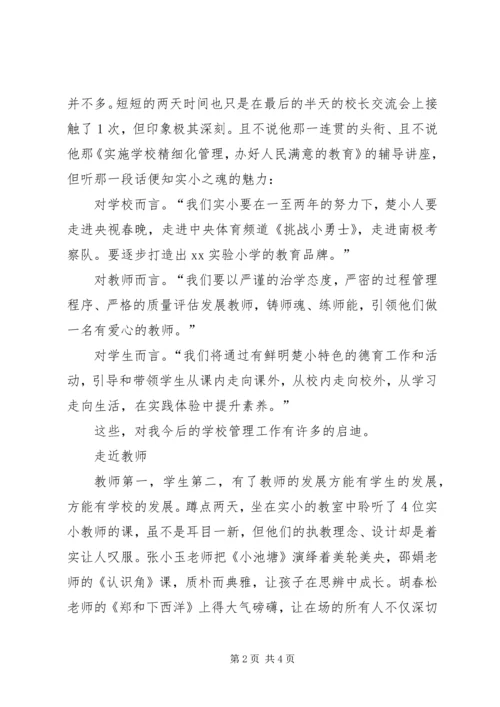 并不多。短短的两天时间也只是在最后的半天的校长交流会上接触了1次，但印象极其深刻。且不说他那一连贯的头衔、且不说他那《实施学校精细化管理，办好人民满意的教育》的辅导讲座，但听那一段话便知实小之魂的魅力：

对学校而言。“我们实小要在一至两年的努力下，楚小人要走进央视春晚，走进中央体育频道《挑战小勇士》，走进南极考察队。要逐步打造出xx实验小学的教育品牌。”

对教师而言。“我们要以严谨的治学态度，严密的过程管理程序、严格的质量评估发展教师，铸师魂、练师能，引领他们做一名有爱心的教师。”

对学生而言。“我们将通过有鲜明楚小特色的德育工作和活动，引导和带领学生从课内走向课外，从校内走向校外，从学习走向生活，在实践体验中提升素养。”

这些，对我今后的学校管理工作有许多的启迪。

走近教师

教师第一，学生第二，有了教师的发展方能有学生的发展，方能有学校的发展。蹲点两天，坐在实小的教室中聆听了4位实小教师的课，虽不是耳目一新，但他们的执教理念、设计却是着实让人叹服。张小玉老师把《小池塘》演绎着美轮美央，邵娟老师的《认识角》课，质朴而典雅，让孩子在思辨中成长。胡春松老师的《郑和下西洋》上得大气磅礴，让在场的所有人不仅深切

第2页 共4页